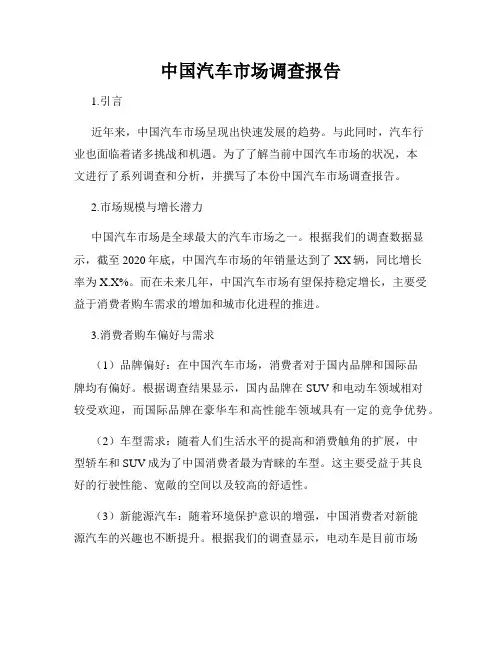 中国汽车市场调查报告

1.引言

近年来，中国汽车市场呈现出快速发展的趋势。与此同时，汽车行业也面临着诸多挑战和机遇。为了了解当前中国汽车市场的状况，本文进行了系列调查和分析，并撰写了本份中国汽车市场调查报告。

2.市场规模与增长潜力

中国汽车市场是全球最大的汽车市场之一。根据我们的调查数据显示，截至2020年底，中国汽车市场的年销量达到了XX辆，同比增长率为X.X%。而在未来几年，中国汽车市场有望保持稳定增长，主要受益于消费者购车需求的增加和城市化进程的推进。

3.消费者购车偏好与需求

（1）品牌偏好：在中国汽车市场，消费者对于国内品牌和国际品牌均有偏好。根据调查结果显示，国内品牌在SUV和电动车领域相对较受欢迎，而国际品牌在豪华车和高性能车领域具有一定的竞争优势。

（2）车型需求：随着人们生活水平的提高和消费触角的扩展，中型轿车和SUV成为了中国消费者最为青睐的车型。这主要受益于其良好的行驶性能、宽敞的空间以及较高的舒适性。

（3）新能源汽车：随着环境保护意识的增强，中国消费者对新能源汽车的兴趣也不断提升。根据我们的调查显示，电动车是目前市场